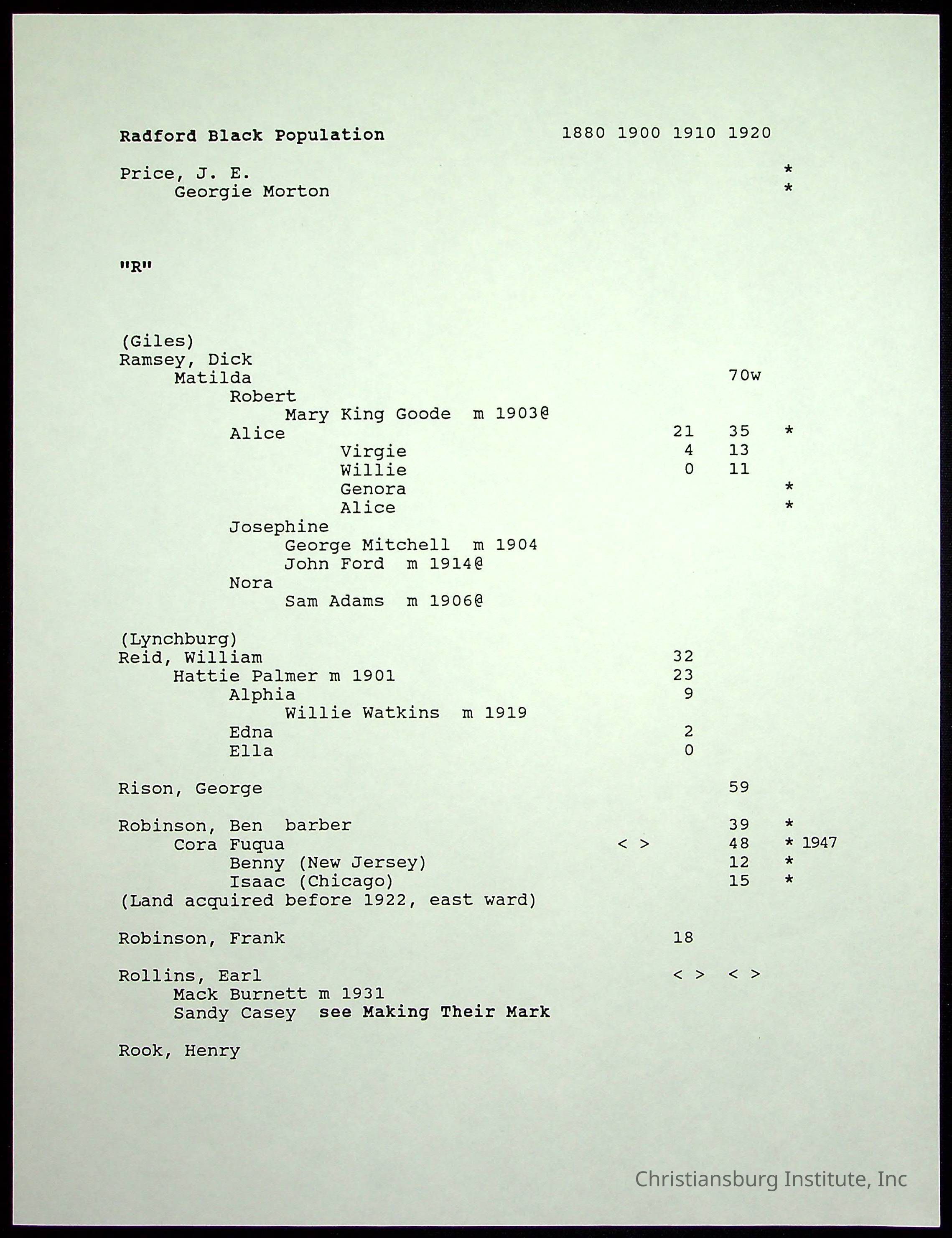 Radford Black Population 1880 1900 1910 1920

Price, J. E. *
Georgie Morton *

"R"

(Giles)
Ramsey, Dick
Matilda 70w
Robert
Mary King Goode m 1903@
Alice 21 35 *
Virgie 4 13
Willie 0 11
Genora *
Alice *
Josephine
George Mitchell m 1904
John Ford m 1914@
Nora
Sam Adams m 1906@

(Lynchburg)
Reid, William 32
Hattie Palmer m 1901 23
Alphia 9
Willie Watkins m 1919
Edna 2
Ella 0

Rison, George 59

Robinson, Ben barber 39 *
Cora Fuqua < > 48 * 1947
Benny (New Jersey) 12 *
Isaac (Chicago) 15 *
(Land acquired before 1922, east ward)

Robinson, Frank 18

Rollins, Earl < > < >
Mack Burnett m 1931
Sandy Casey see Making Their Mark

Rook, Henry

Christiansburg Institute, Inc